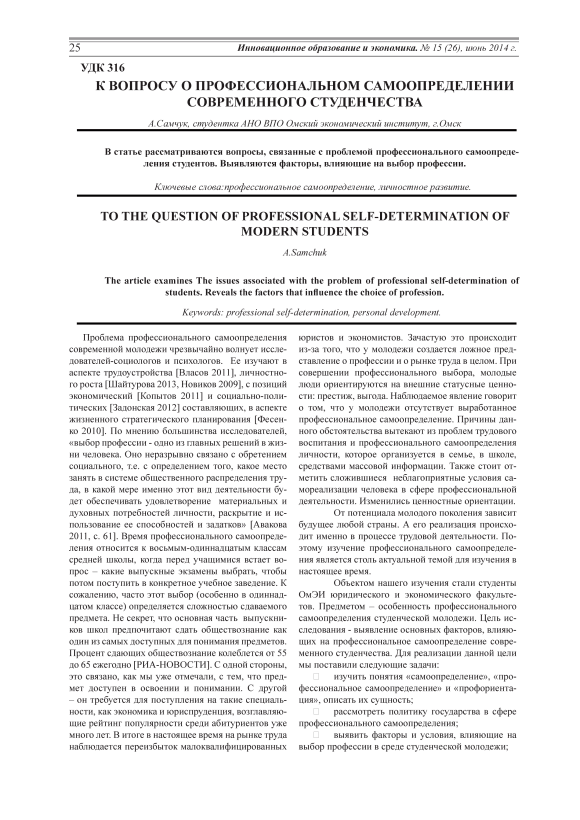 25 Инновационное образование и экономика. № 15 (26), июнь 2014 г.

УДК 316

К ВОПРОСУ О ПРОФЕССИОНАЛЬНОМ САМООПРЕДЕЛЕНИИ СОВРЕМЕННОГО СТУДЕНЧЕСТВА

А.Самчук, студентка АНО ВПО Омский экономический институт, г.Омск

В статье рассматриваются вопросы, связанные с проблемой профессионального самоопределения студентов. Выявляются факторы, влияющие на выбор профессии.

Ключевые слова:профессиональное самоопределение, личностное развитие.

TO THE QUESTION OF PROFESSIONAL SELF-DETERMINATION OF MODERN STUDENTS

A.Samchuk

The article examines The issues associated with the problem of professional self-determination of students. Reveals the factors that influence the choice of profession.

Keywords: professional self-determination, personal development.

Проблема профессионального самоопределения современной молодежи чрезвычайно волнует исследователей-социологов и психологов. Ее изучают в аспекте трудоустройства [Власов 2011], личностного роста [Шайтурова 2013, Новиков 2009], с позиций экономический [Копытов 2011] и социально-политических [Задонская 2012] составляющих, в аспекте жизненного стратегического планирования [Фесенко 2010]. По мнению большинства исследователей, «выбор профессии - одно из главных решений в жизни человека. Оно неразрывно связано с обретением социального, т.е. с определением того, какое место занять в системе общественного распределения труда, в какой мере именно этот вид деятельности будет обеспечивать удовлетворение материальных и духовных потребностей личности, раскрытие и использование ее способностей и задатков» [Авакова 2011, с. 61]. Время профессионального самоопределения относится к восьмым-одиннадцатым классам средней школы, когда перед учащимися встает вопрос – какие выпускные экзамены выбрать, чтобы потом поступить в конкретное учебное заведение. К сожалению, часто этот выбор (особенно в одиннадцатом классе) определяется сложностью сдаваемого предмета. Не секрет, что основная часть выпускников школ предпочитают сдать обществознание как один из самых доступных для понимания предметов. Процент сдающих обществознание колеблется от 55 до 65 ежегодно [РИА-НОВОСТИ]. С одной стороны, это связано, как мы уже отмечали, с тем, что предмет доступен в освоении и понимании. С другой – он требуется для поступления на такие специальности, как экономика и юриспруденция, возглавляющие рейтинг популярности среди абитуриентов уже много лет. В итоге в настоящее время на рынке труда наблюдается переизбыток малоквалифицированных юристов и экономистов. Зачастую это происходит из-за того, что у молодежи создается ложное представление о профессии и о рынке труда в целом. При совершении профессионального выбора, молодые люди ориентируются на внешние статусные ценности: престиж, выгода. Наблюдаемое явление говорит о том, что у молодежи отсутствует выработанное профессиональное самоопределение. Причины данного обстоятельства вытекают из проблем трудового воспитания и профессионального самоопределения личности, которое организуется в семье, в школе, средствами массовой информации. Также стоит отметить сложившиеся неблагоприятные условия самореализации человека в сфере профессиональной деятельности. Изменились ценностные ориентации.

От потенциала молодого поколения зависит будущее любой страны. А его реализация происходит именно в процессе трудовой деятельности. Поэтому изучение профессионального самоопределения является столь актуальной темой для изучения в настоящее время.

Объектом нашего изучения стали студенты ОмЭИ юридического и экономического факультетов. Предметом – особенность профессионального самоопределения студенческой молодежи. Цель исследования - выявление основных факторов, влияющих на профессиональное самоопределение современного студенчества. Для реализации данной цели мы поставили следующие задачи:

изучить понятия «самоопределение», «профессиональное самоопределение» и «профориентация», описать их сущность;

рассмотреть политику государства в сфере профессионального самоопределения;

выявить факторы и условия, влияющие на выбор профессии в среде студенческой молодежи;